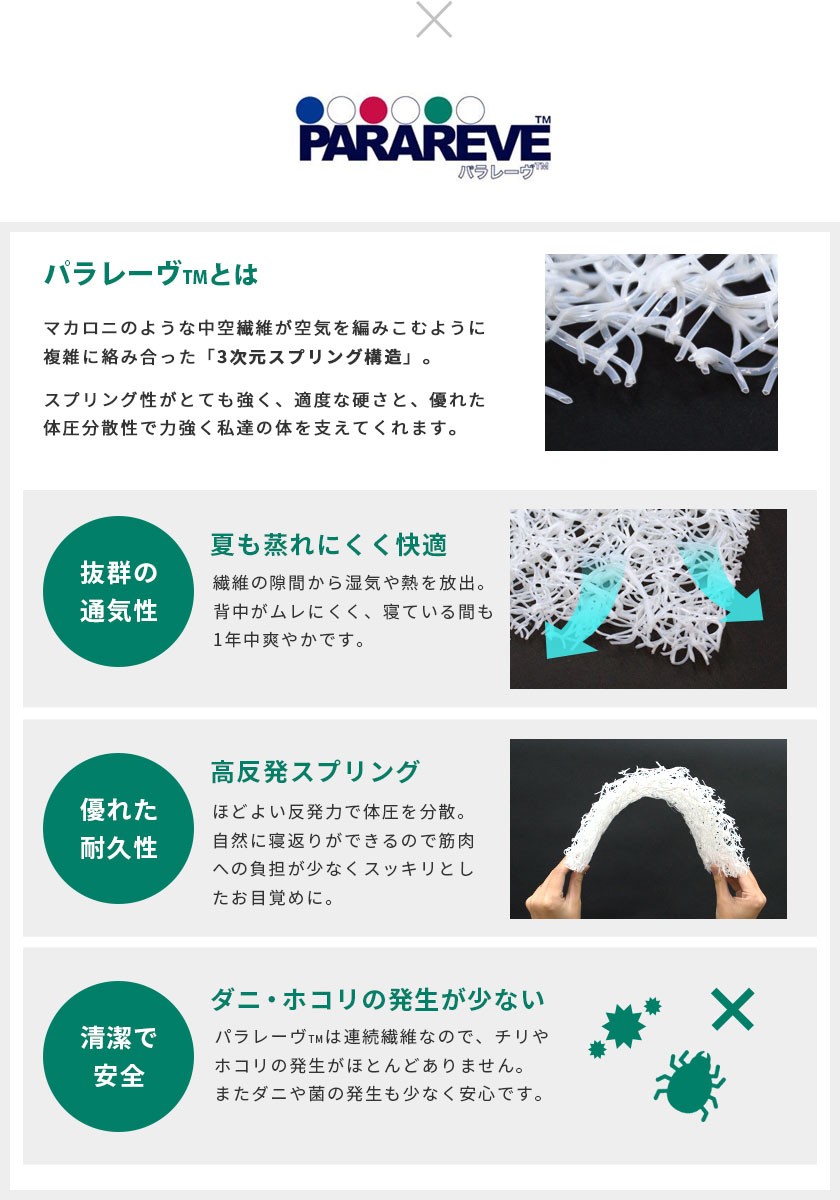 PARAREVE™
パラレーヴ™

パラレーヴTMとは

マカロニのような中空繊維が空気を編みこむように複雑に絡み合った「3次元スプリング構造」。

スプリング性がとても強く、適度な硬さと、優れた体圧分散性で力強く私達の体を支えてくれます。

抜群の通気性

夏も蒸れにくく快適

繊維の隙間から湿気や熱を放出。背中がムレにくく、寝ている間も1年中爽やかです。

優れた耐久性

高反発スプリング

ほどよい反発力で体圧を分散。自然に寝返りができるので筋肉への負担が少なくスッキリとしたお目覚めに。

清潔で安全

ダニ・ホコリの発生が少ない

パラレーヴTMは連続繊維なので、チリやホコリの発生がほとんどありません。またダニや菌の発生も少なく安心です。